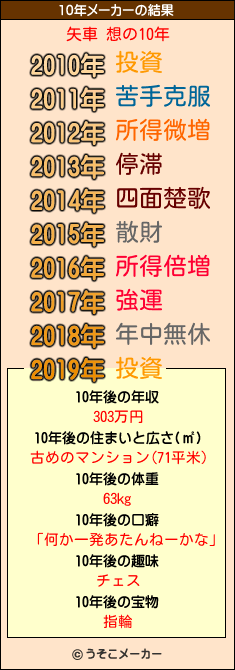 10年メーカーの結果

矢車 想の10年

2010年 投資
2011年 苦手克服
2012年 所得微増
2013年 停滞
2014年 四面楚歌
2015年 散財
2016年 所得倍増
2017年 強運
2018年 年中無休
2019年 投資

10年後の年収
303万円
10年後の住まいと広さ(㎡)
古めのマンション(71平米)
10年後の体重
63kg
10年後の口癖
「何か一発あたんねーかな」
10年後の趣味
チェス
10年後の宝物
指輪

© うそこメーカー